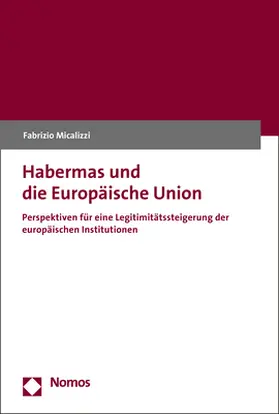 Fabrizio Micalizzi

Habermas und die Europäische Union

Perspektiven für eine Legitimitätssteigerung der europäischen Institutionen

Nomos